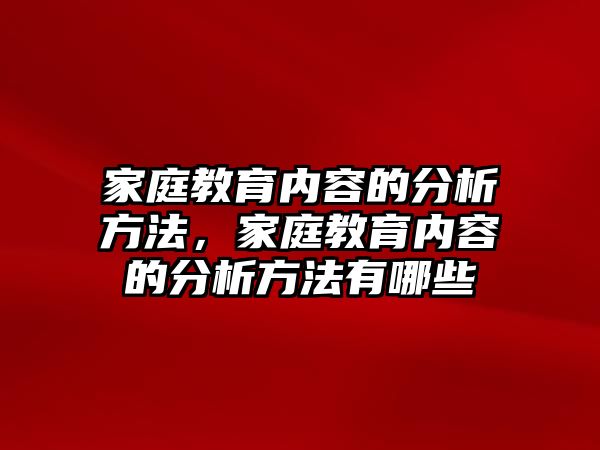 家庭教育内容的分析方法，家庭教育内容的分析方法有哪些